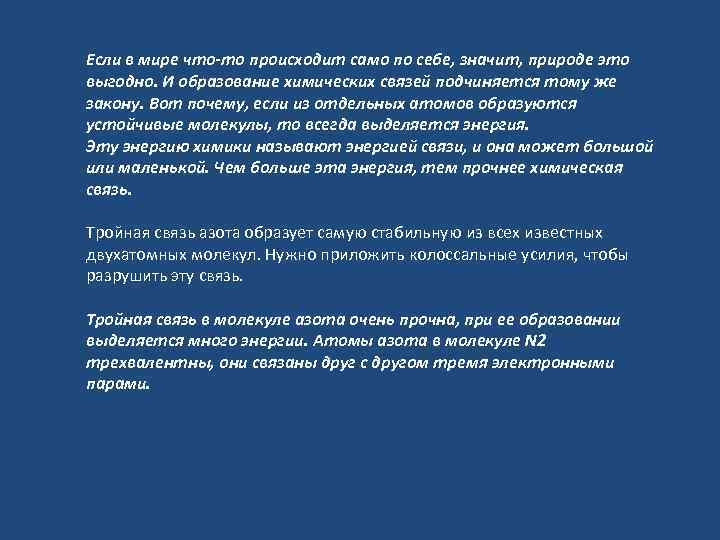 Если в мире что-то происходит само по себе, значит, природе это выгодно. И образование химических связей подчиняется тому же закону. Вот почему, если из отдельных атомов образуются устойчивые молекулы, то всегда выделяется энергия.
Эту энергию химики называют энергией связи, и она может большой или маленькой. Чем больше эта энергия, тем прочнее химическая связь.

Тройная связь азота образует самую стабильную из всех известных двухатомных молекул. Нужно приложить колоссальные усилия, чтобы разрушить эту связь.

Тройная связь в молекуле азота очень прочна, при ее образовании выделяется много энергии. Атомы азота в молекуле N2 трехвалентны, они связаны друг с другом тремя электронными парами.